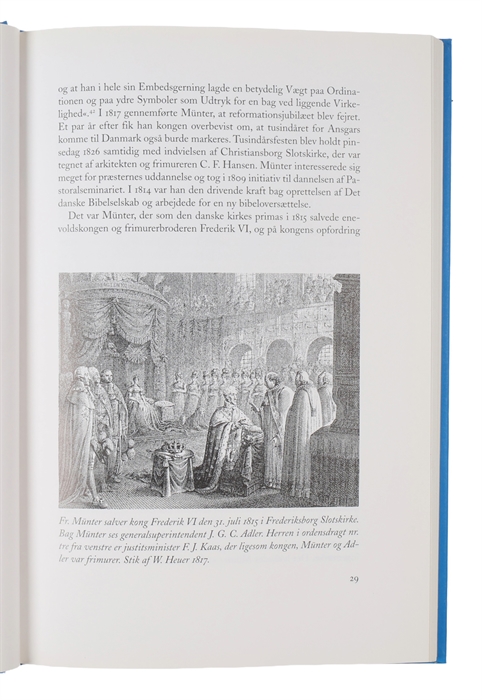 og at han i hele sin Embedsgerning lagde en betydelig Vægt paa Ordinationen og paa ydre Symboler som Udtryk for en bag ved liggende Virkelighed«.$^{42}$ I 1817 gennemførte Münter, at reformationsjubilæet blev fejret. Et par år efter fik han kongen overbevist om, at tusindåret for Ansgars komme til Danmark også burde markeres. Tusindårsfesten blev holdt pinsedag 1826 samtidig med indvielsen af Christiansborg Slotskirke, der var tegnet af arkitekten og frimureren C. F. Hansen. Münter interesserede sig meget for præsternes uddannelse og tog i 1809 initiativ til dannelsen af Pastoralseminariet. I 1814 var han den drivende kraft bag oprettelsen af Det danske Bibelselskab og arbejdede for en ny bibeloversættelse.

Det var Münter, der som den danske kirkes primas i 1815 salvede enevoldskongen og frimurerbroderen Frederik VI, og på kongens opfordring

Fr. Münter salver kong Frederik VI den 31. juli 1815 i Frederiksborg Slotskirke. Bag Münter ses generalsuperintendent J. G. C. Adler. Herren i ordensdragt nr. tre fra venstre er justitsminister F. J. Kaas, der ligesom kongen, Münter og Adler var frimurer. Stik af W. Heuer 1817.

29